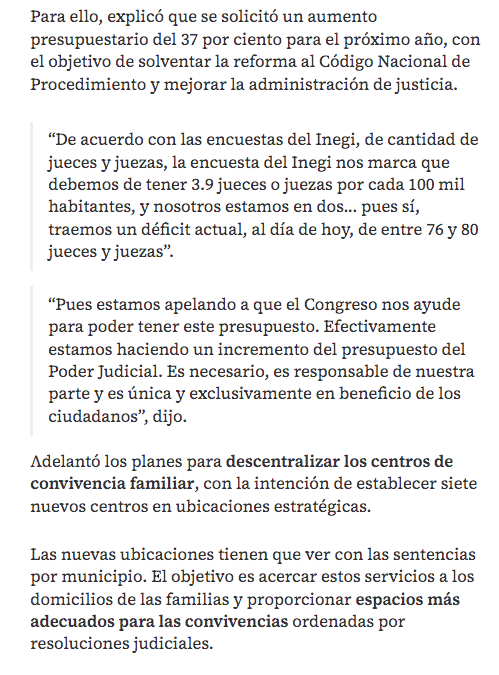 Para ello, explicó que se solicitó un aumento presupuestario del 37 por ciento para el próximo año, con el objetivo de solventar la reforma al Código Nacional de Procedimiento y mejorar la administración de justicia.

“De acuerdo con las encuestas del Inegi, de cantidad de jueces y juezas, la encuesta del Inegi nos marca que debemos de tener 3.9 jueces o juezas por cada 100 mil habitantes, y nosotros estamos en dos... pues sí, traemos un déficit actual, al día de hoy, de entre 76 y 80 jueces y juezas”.

“Pues estamos apelando a que el Congreso nos ayude para poder tener este presupuesto. Efectivamente estamos haciendo un incremento del presupuesto del Poder Judicial. Es necesario, es responsable de nuestra parte y es única y exclusivamente en beneficio de los ciudadanos”, dijo.

Adelantó los planes para descentralizar los centros de convivencia familiar, con la intención de establecer siete nuevos centros en ubicaciones estratégicas.

Las nuevas ubicaciones tienen que ver con las sentencias por municipio. El objetivo es acercar estos servicios a los domicilios de las familias y proporcionar espacios más adecuados para las convivencias ordenadas por resoluciones judiciales.